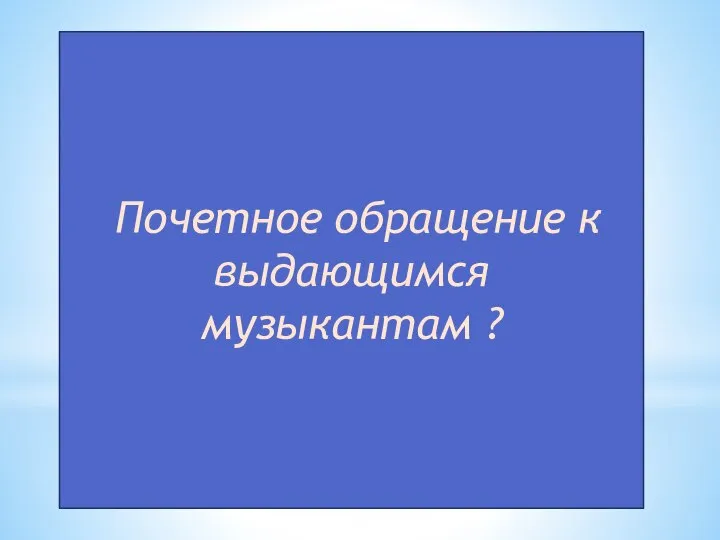 Почетное обращение к выдающимся музыкантам ?